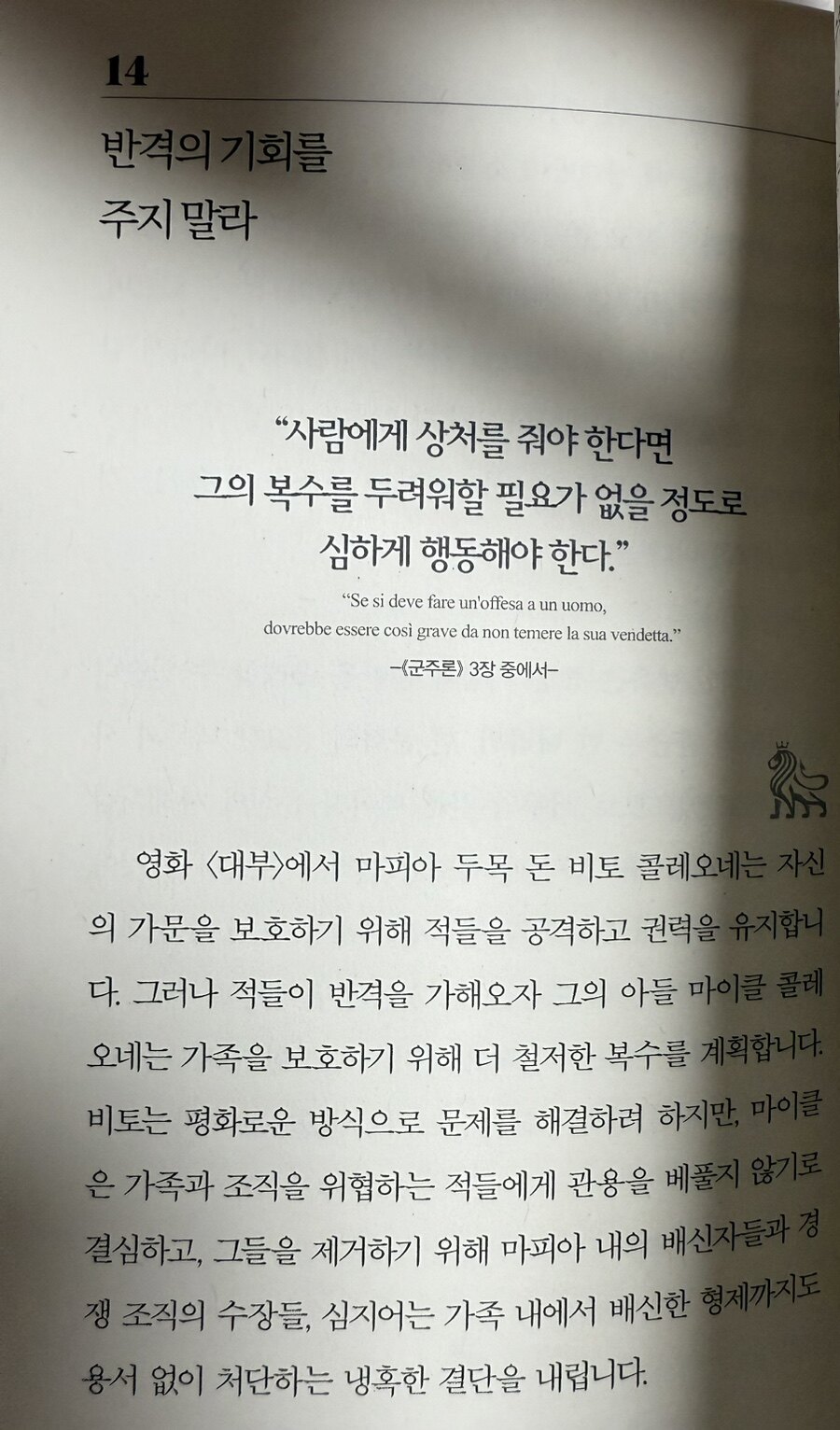 14

반격의 기회를
주지 말라

"사람에게 상처를 줘야 한다면
그의 복수를 두려워할 필요가 없을 정도로
심하게 행동해야 한다."

"Se si deve fare un'offesa a un uomo,
dovrebbe essere così grave da non temere la sua vendetta."

-《군주론》 3장 중에서-

영화 〈대부〉에서 마피아 두목 돈 비토 콜레오네는 자신의 가문을 보호하기 위해 적들을 공격하고 권력을 유지합니다. 그러나 적들이 반격을 가해오자 그의 아들 마이클 콜레오네는 가족을 보호하기 위해 더 철저한 복수를 계획합니다. 비토는 평화로운 방식으로 문제를 해결하려 하지만, 마이클은 가족과 조직을 위협하는 적들에게 관용을 베풀지 않기로 결심하고, 그들을 제거하기 위해 마피아 내의 배신자들과 경쟁 조직의 수장들, 심지어는 가족 내에서 배신한 형제까지도 용서 없이 처단하는 냉혹한 결단을 내립니다.